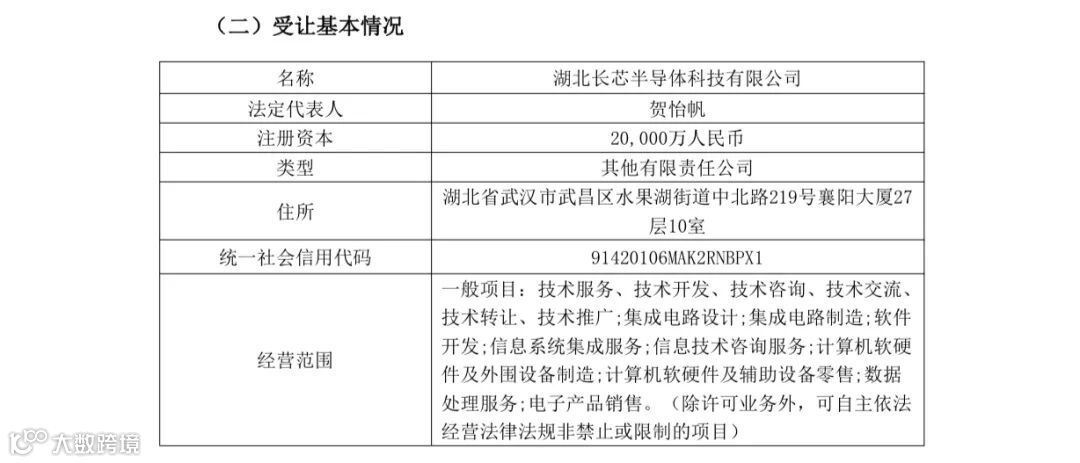 （二）受让基本情况

| 名称 | 湖北长芯半导体科技有限公司 |
|---|---|
| 法定代表人 | 贺怡帆 |
| 注册资本 | 20,000万人民币 |
| 类型 | 其他有限责任公司 |
| 住所 | 湖北省武汉市武昌区水果湖街道中北路219号襄阳大厦27层10室 |
| 统一社会信用代码 | 91420106MAK2RNBPX1 |
| 经营范围 | 一般项目：技术服务、技术开发、技术咨询、技术交流、技术转让、技术推广；集成电路设计；集成电路制造；软件开发；信息系统集成服务；信息技术咨询服务；计算机软硬件及外围设备制造；计算机软硬件及辅助设备零售；数据处理服务；电子产品销售。（除许可业务外，可自主依法经营法律法规非禁止或限制的项目） |

大数跨境